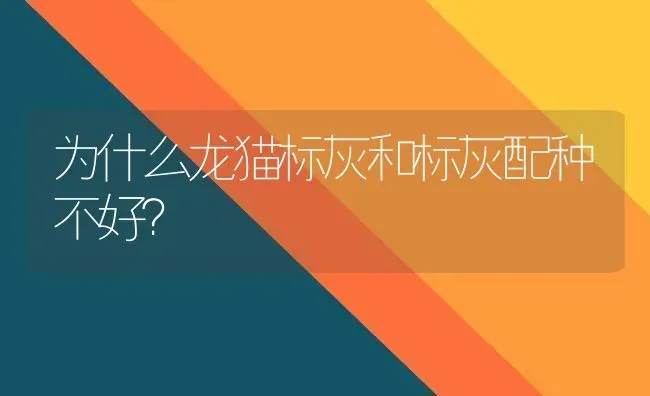 为什么龙猫标灰和标灰配种不好?